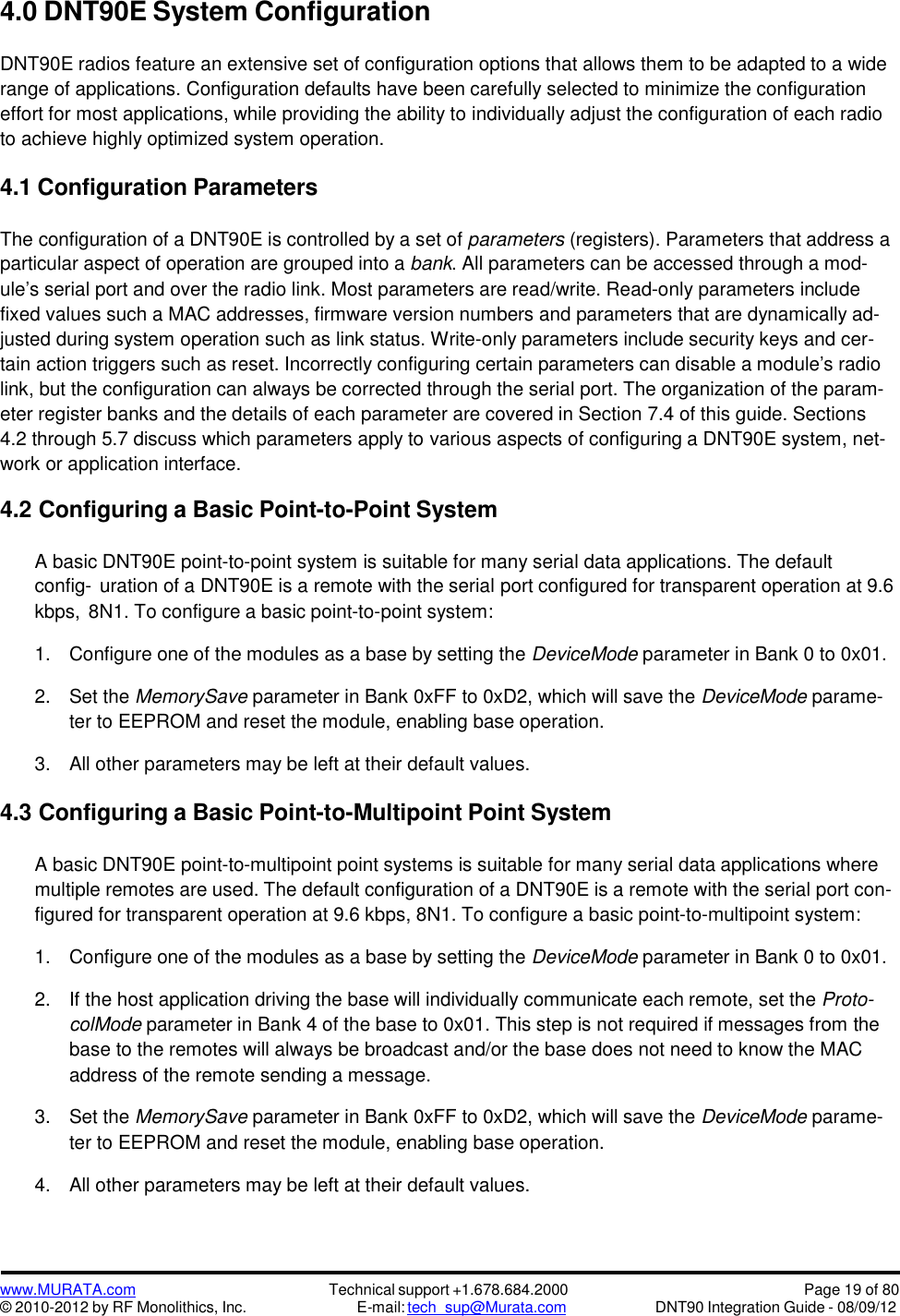 4.0 DNT90E System Configuration

DNT90E radios feature an extensive set of configuration options that allows them to be adapted to a wide range of applications. Configuration defaults have been carefully selected to minimize the configuration effort for most applications, while providing the ability to individually adjust the configuration of each radio to achieve highly optimized system operation.

4.1 Configuration Parameters

The configuration of a DNT90E is controlled by a set of parameters (registers). Parameters that address a particular aspect of operation are grouped into a bank. All parameters can be accessed through a module's serial port and over the radio link. Most parameters are read/write. Read-only parameters include fixed values such a MAC addresses, firmware version numbers and parameters that are dynamically adjusted during system operation such as link status. Write-only parameters include security keys and certain action triggers such as reset. Incorrectly configuring certain parameters can disable a module's radio link, but the configuration can always be corrected through the serial port. The organization of the parameter register banks and the details of each parameter are covered in Section 7.4 of this guide. Sections 4.2 through 5.7 discuss which parameters apply to various aspects of configuring a DNT90E system, network or application interface.

4.2 Configuring a Basic Point-to-Point System

A basic DNT90E point-to-point system is suitable for many serial data applications. The default config- uration of a DNT90E is a remote with the serial port configured for transparent operation at 9.6 kbps, 8N1. To configure a basic point-to-point system:

1. Configure one of the modules as a base by setting the DeviceMode parameter in Bank 0 to 0x01.

2. Set the MemorySave parameter in Bank 0xFF to 0xD2, which will save the DeviceMode parameter to EEPROM and reset the module, enabling base operation.

3. All other parameters may be left at their default values.

4.3 Configuring a Basic Point-to-Multipoint Point System

A basic DNT90E point-to-multipoint point systems is suitable for many serial data applications where multiple remotes are used. The default configuration of a DNT90E is a remote with the serial port configured for transparent operation at 9.6 kbps, 8N1. To configure a basic point-to-multipoint system:

1. Configure one of the modules as a base by setting the DeviceMode parameter in Bank 0 to 0x01.

2. If the host application driving the base will individually communicate each remote, set the ProtocolMode parameter in Bank 4 of the base to 0x01. This step is not required if messages from the base to the remotes will always be broadcast and/or the base does not need to know the MAC address of the remote sending a message.

3. Set the MemorySave parameter in Bank 0xFF to 0xD2, which will save the DeviceMode parameter to EEPROM and reset the module, enabling base operation.

4. All other parameters may be left at their default values.

www.MURATA.com
© 2010-2012 by RF Monolithics, Inc.
Technical support +1.678.684.2000
E-mail: tech_sup@Murata.com
Page 19 of 80
DNT90 Integration Guide - 08/09/12